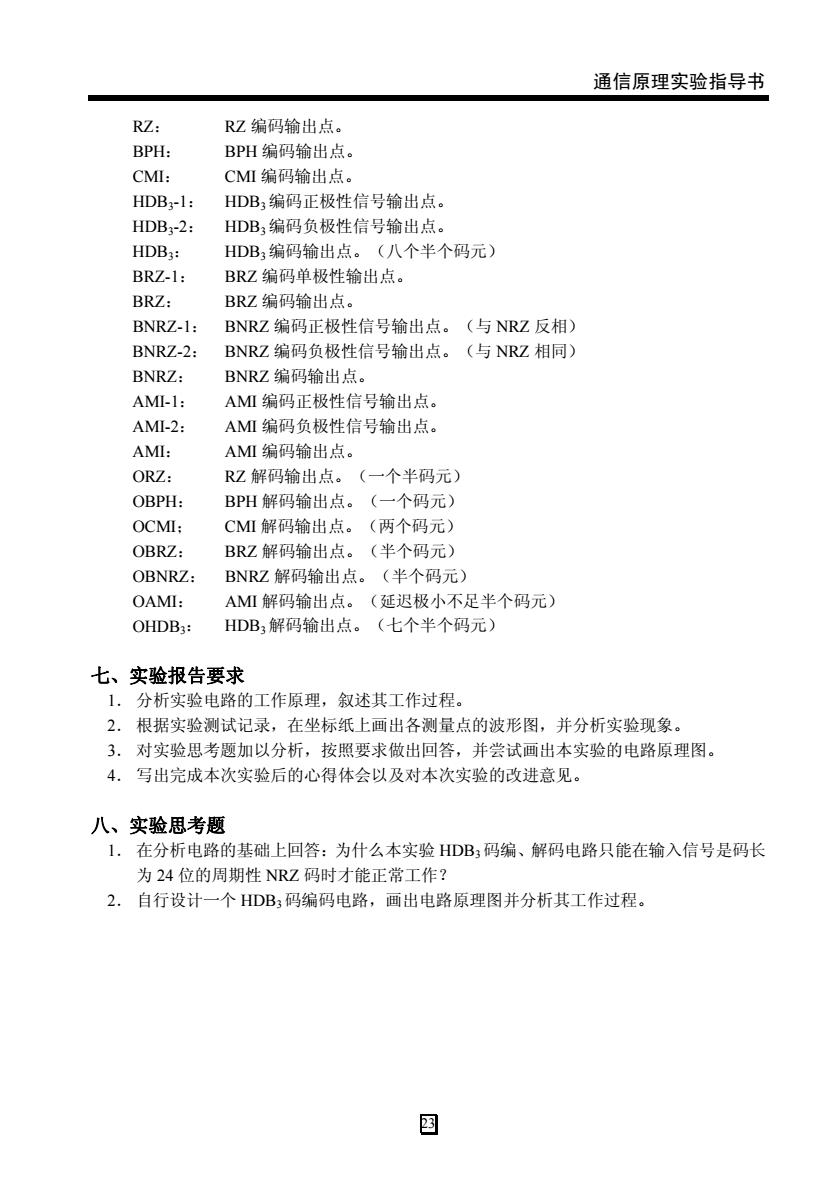 通信原理实验指导书

RZ: RZ 编码输出点。
BPH: BPH 编码输出点。
CMI: CMI 编码输出点。
$HDB_3$-1: $HDB_3$ 编码正极性信号输出点。
$HDB_3$-2: $HDB_3$ 编码负极性信号输出点。
$HDB_3$: $HDB_3$ 编码输出点。（八个半个码元）
BRZ-1: BRZ 编码单极性输出点。
BRZ: BRZ 编码输出点。
BNRZ-1: BNRZ 编码正极性信号输出点。（与 NRZ 反相）
BNRZ-2: BNRZ 编码负极性信号输出点。（与 NRZ 相同）
BNRZ: BNRZ 编码输出点。
AMI-1: AMI 编码正极性信号输出点。
AMI-2: AMI 编码负极性信号输出点。
AMI: AMI 编码输出点。
ORZ: RZ 解码输出点。（一个半码元）
OBPH: BPH 解码输出点。（一个码元）
OCMI; CMI 解码输出点。（两个码元）
OBRZ: BRZ 解码输出点。（半个码元）
OBNRZ: BNRZ 解码输出点。（半个码元）
OAMI: AMI 解码输出点。（延迟极小不足半个码元）
$OHDB_3$: $HDB_3$ 解码输出点。（七个半个码元）

七、实验报告要求
1. 分析实验电路的工作原理，叙述其工作过程。
2. 根据实验测试记录，在坐标纸上画出各测量点的波形图，并分析实验现象。
3. 对实验思考题加以分析，按照要求做出回答，并尝试画出本实验的电路原理图。
4. 写出完成本次实验后的心得体会以及对本次实验的改进意见。

八、实验思考题
1. 在分析电路的基础上回答：为什么本实验 $HDB_3$ 码编、解码电路只能在输入信号是码长为 24 位的周期性 NRZ 码时才能正常工作？
2. 自行设计一个 $HDB_3$ 码编码电路，画出电路原理图并分析其工作过程。

23